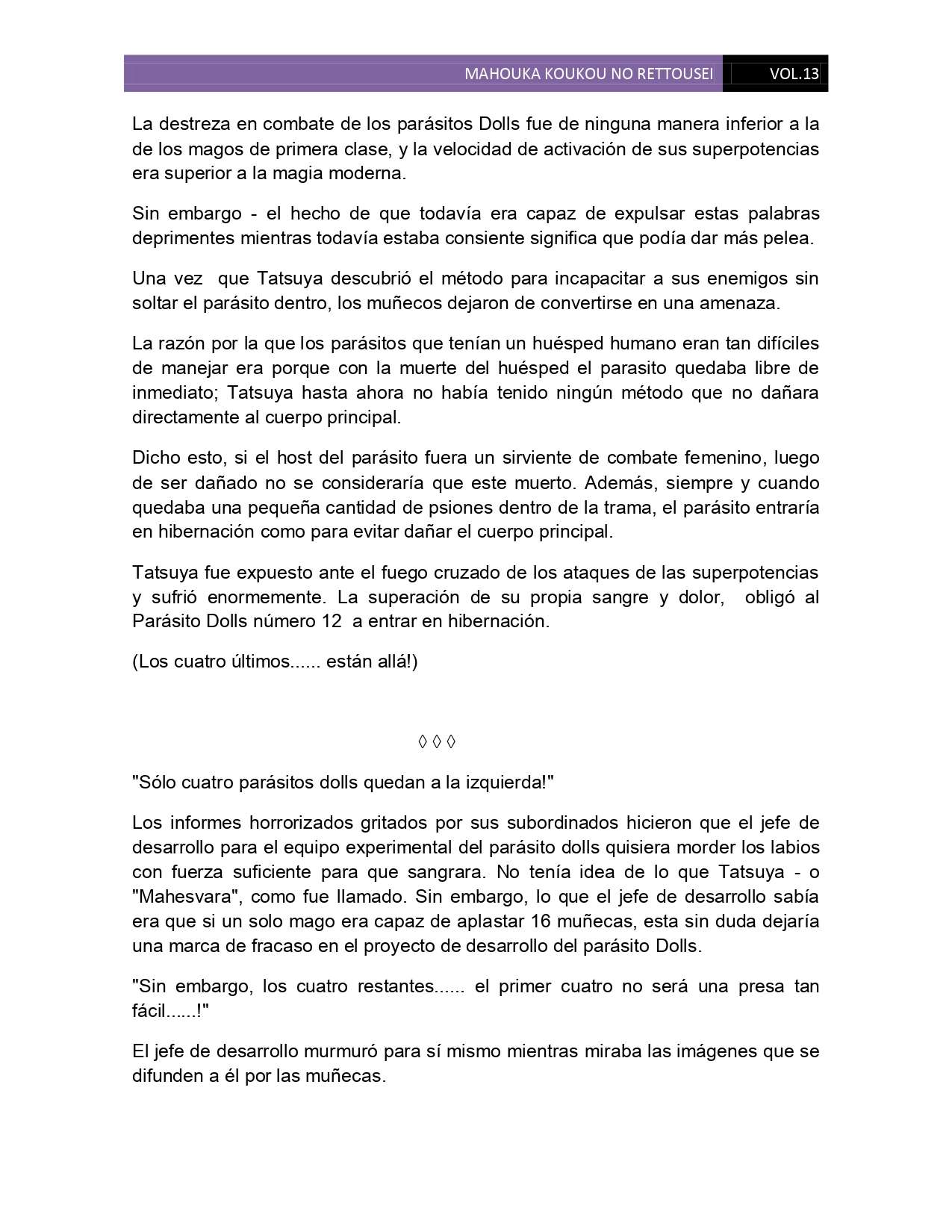 MAHOUKA KOUKOU NO RETTOUSEI VOL.13

La destreza en combate de los parásitos Dolls fue de ninguna manera inferior a la de los magos de primera clase, y la velocidad de activación de sus superpotencias era superior a la magia moderna.

Sin embargo - el hecho de que todavía era capaz de expulsar estas palabras deprimentes mientras todavía estaba consiente significa que podía dar más pelea.

Una vez que Tatsuya descubrió el método para incapacitar a sus enemigos sin soltar el parásito dentro, los muñecos dejaron de convertirse en una amenaza.

La razón por la que los parásitos que tenían un huésped humano eran tan difíciles de manejar era porque con la muerte del huésped el parasito quedaba libre de inmediato; Tatsuya hasta ahora no había tenido ningún método que no dañara directamente al cuerpo principal.

Dicho esto, si el host del parásito fuera un sirviente de combate femenino, luego de ser dañado no se consideraría que este muerto. Además, siempre y cuando quedaba una pequeña cantidad de psiones dentro de la trama, el parásito entraría en hibernación como para evitar dañar el cuerpo principal.

Tatsuya fue expuesto ante el fuego cruzado de los ataques de las superpotencias y sufrió enormemente. La superación de su propia sangre y dolor, obligó al Parásito Dolls número 12 a entrar en hibernación.

(Los cuatro últimos...... están allá!)

◊ ◊ ◊

"Sólo cuatro parásitos dolls quedan a la izquierda!"

Los informes horrorizados gritados por sus subordinados hicieron que el jefe de desarrollo para el equipo experimental del parásito dolls quisiera morder los labios con fuerza suficiente para que sangrara. No tenía idea de lo que Tatsuya - o "Mahesvara", como fue llamado. Sin embargo, lo que el jefe de desarrollo sabía era que si un solo mago era capaz de aplastar 16 muñecas, esta sin duda dejaría una marca de fracaso en el proyecto de desarrollo del parásito Dolls.

"Sin embargo, los cuatro restantes...... el primer cuatro no será una presa tan fácil......!"

El jefe de desarrollo murmuró para sí mismo mientras miraba las imágenes que se difunden a él por las muñecas.